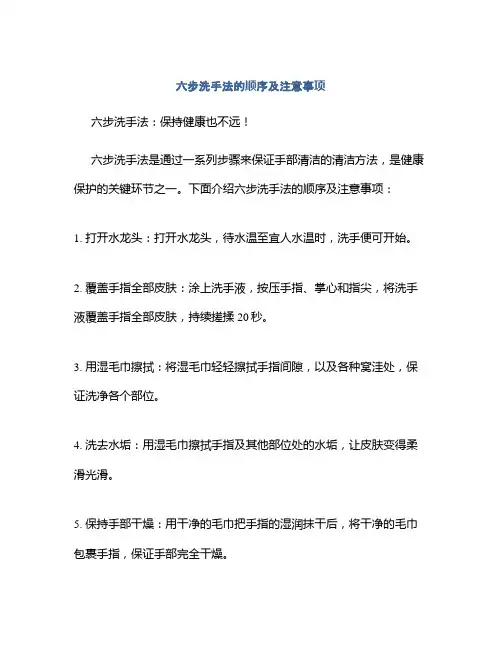 六步洗手法的顺序及注意事项

六步洗手法：保持健康也不远！

六步洗手法是通过一系列步骤来保证手部清洁的清洁方法，是健康保护的关键环节之一。下面介绍六步洗手法的顺序及注意事项：

1. 打开水龙头：打开水龙头，待水温至宜人水温时，洗手便可开始。

2. 覆盖手指全部皮肤：涂上洗手液，按压手指、掌心和指尖，将洗手液覆盖手指全部皮肤，持续搓揉 20 秒。

3. 用湿毛巾擦拭：将湿毛巾轻轻擦拭手指间隙，以及各种窝洼处，保证洗净各个部位。

4. 洗去水垢：用湿毛巾擦拭手指及其他部位处的水垢，让皮肤变得柔滑光滑。

5. 保持手部干燥：用干净的毛巾把手指的湿润抹干后，将干净的毛巾包裹手指，保证手部完全干燥。